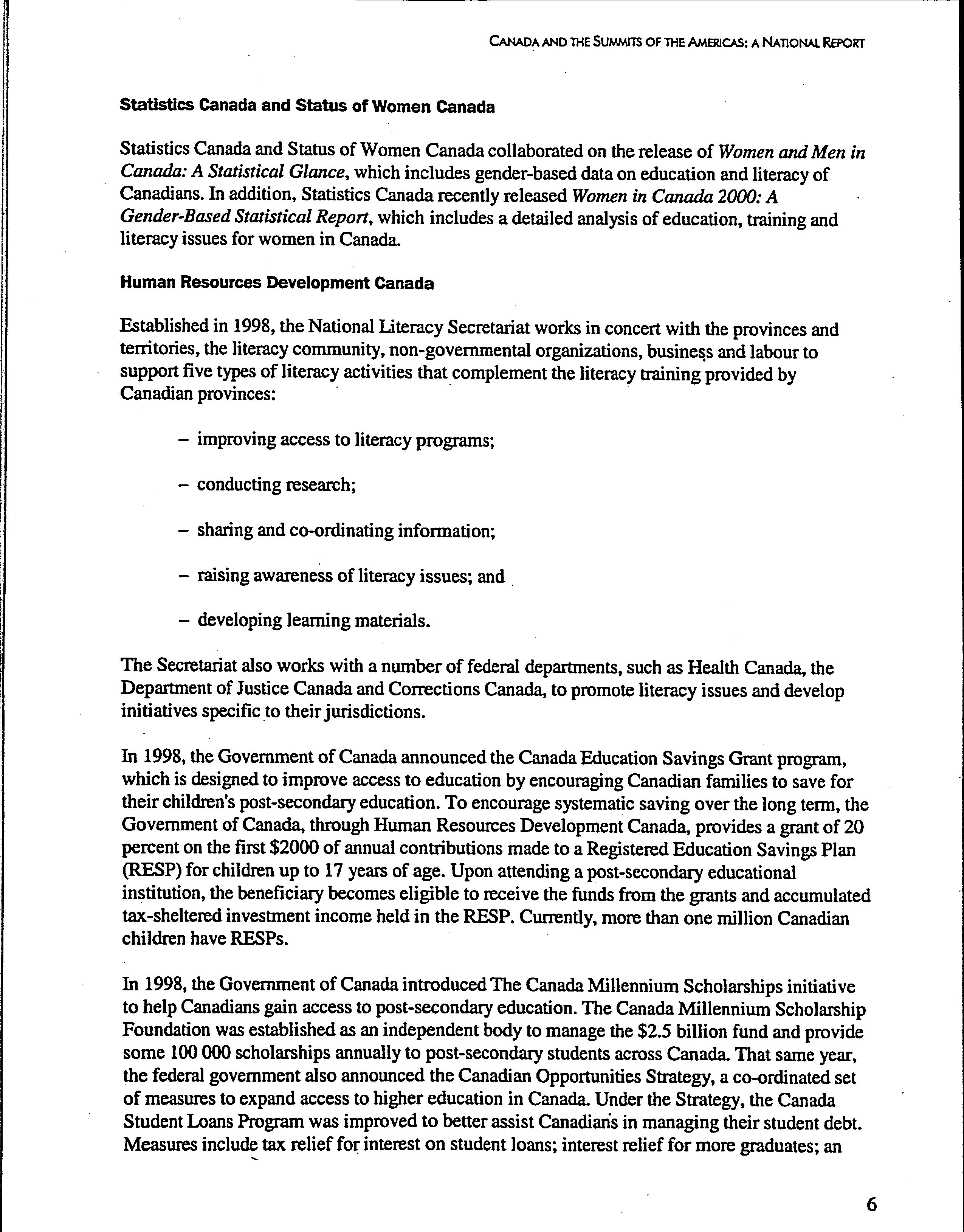 CANADA AND THE SUMMITS OF THE AMERICAS: A NATIONAL REPORT

Statistics Canada and Status of Women Canada

Statistics Canada and Status of Women Canada collaborated on the release of Women and Men in Canada: A Statistical Glance, which includes gender-based data on education and literacy of Canadians. In addition, Statistics Canada recently released Women in Canada 2000: A Gender-Based Statistical Report, which includes a detailed analysis of education, training and literacy issues for women in Canada.

Human Resources Development Canada

Established in 1998, the National Literacy Secretariat works in concert with the provinces and territories, the literacy community, non-governmental organizations, business and labour to support five types of literacy activities that complement the literacy training provided by Canadian provinces:

– improving access to literacy programs;

– conducting research;

– sharing and co-ordinating information;

– raising awareness of literacy issues; and

– developing learning materials.

The Secretariat also works with a number of federal departments, such as Health Canada, the Department of Justice Canada and Corrections Canada, to promote literacy issues and develop initiatives specific to their jurisdictions.

In 1998, the Government of Canada announced the Canada Education Savings Grant program, which is designed to improve access to education by encouraging Canadian families to save for their children's post-secondary education. To encourage systematic saving over the long term, the Government of Canada, through Human Resources Development Canada, provides a grant of 20 percent on the first $2000 of annual contributions made to a Registered Education Savings Plan (RESP) for children up to 17 years of age. Upon attending a post-secondary educational institution, the beneficiary becomes eligible to receive the funds from the grants and accumulated tax-sheltered investment income held in the RESP. Currently, more than one million Canadian children have RESPs.

In 1998, the Government of Canada introduced The Canada Millennium Scholarships initiative to help Canadians gain access to post-secondary education. The Canada Millennium Scholarship Foundation was established as an independent body to manage the $2.5 billion fund and provide some 100 000 scholarships annually to post-secondary students across Canada. That same year, the federal government also announced the Canadian Opportunities Strategy, a co-ordinated set of measures to expand access to higher education in Canada. Under the Strategy, the Canada Student Loans Program was improved to better assist Canadians in managing their student debt. Measures include tax relief for interest on student loans; interest relief for more graduates; an

6